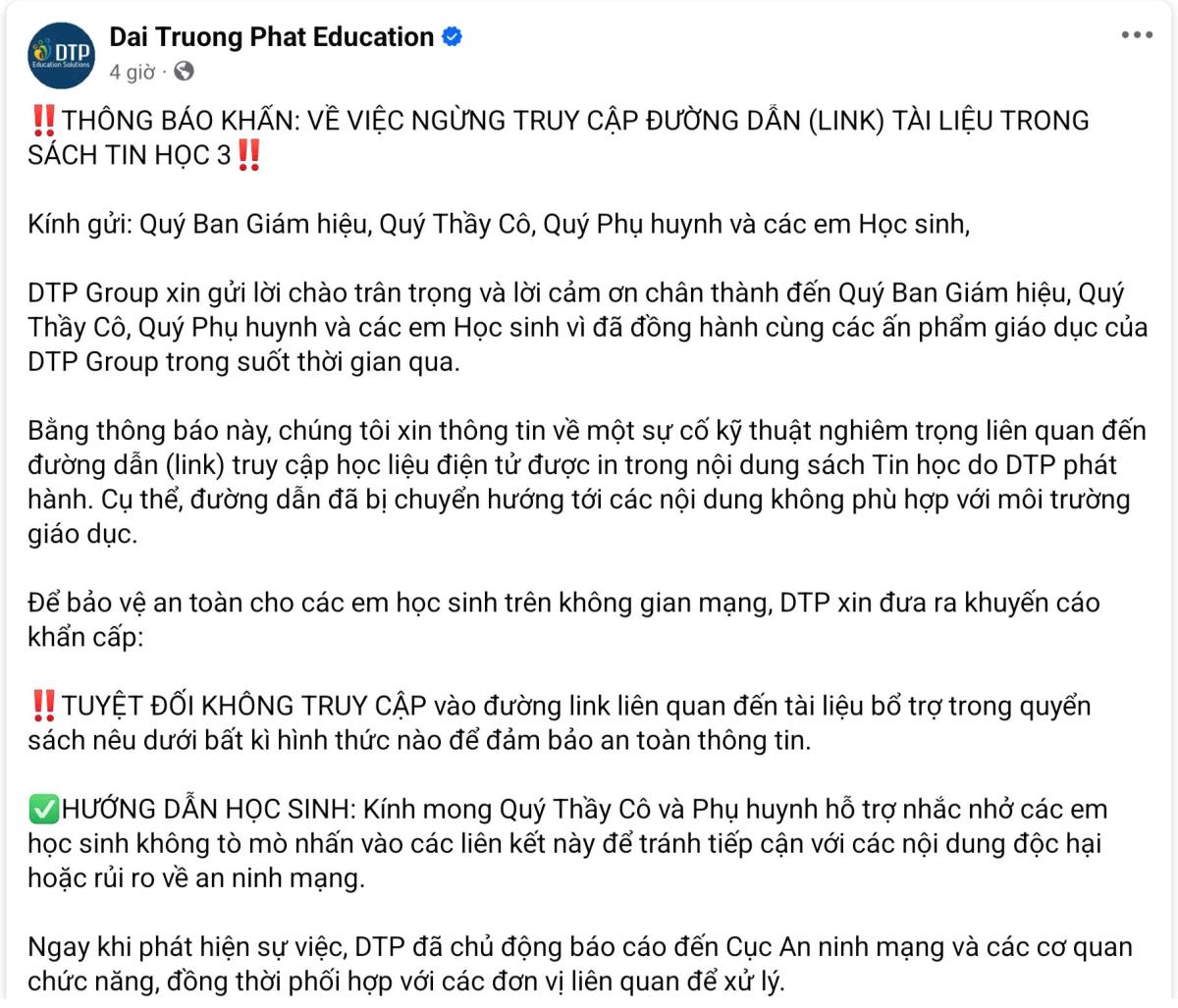 DTP Education Solutions

Dai Truong Phat Education
4 giờ ·

‼️THÔNG BÁO KHẨN: VỀ VIỆC NGỪNG TRUY CẬP ĐƯỜNG DẪN (LINK) TÀI LIỆU TRONG SÁCH TIN HỌC 3‼️

Kính gửi: Quý Ban Giám hiệu, Quý Thầy Cô, Quý Phụ huynh và các em Học sinh,

DTP Group xin gửi lời chào trân trọng và lời cảm ơn chân thành đến Quý Ban Giám hiệu, Quý Thầy Cô, Quý Phụ huynh và các em Học sinh vì đã đồng hành cùng các ấn phẩm giáo dục của DTP Group trong suốt thời gian qua.

Bằng thông báo này, chúng tôi xin thông tin về một sự cố kỹ thuật nghiêm trọng liên quan đến đường dẫn (link) truy cập học liệu điện tử được in trong nội dung sách Tin học do DTP phát hành. Cụ thể, đường dẫn đã bị chuyển hướng tới các nội dung không phù hợp với môi trường giáo dục.

Để bảo vệ an toàn cho các em học sinh trên không gian mạng, DTP xin đưa ra khuyến cáo khẩn cấp:

‼️TUYỆT ĐỐI KHÔNG TRUY CẬP vào đường link liên quan đến tài liệu bổ trợ trong quyển sách nêu dưới bất kì hình thức nào để đảm bảo an toàn thông tin.

✅HƯỚNG DẪN HỌC SINH: Kính mong Quý Thầy Cô và Phụ huynh hỗ trợ nhắc nhở các em học sinh không tò mò nhấn vào các liên kết này để tránh tiếp cận với các nội dung độc hại hoặc rủi ro về an ninh mạng.

Ngay khi phát hiện sự việc, DTP đã chủ động báo cáo đến Cục An ninh mạng và các cơ quan chức năng, đồng thời phối hợp với các đơn vị liên quan để xử lý.